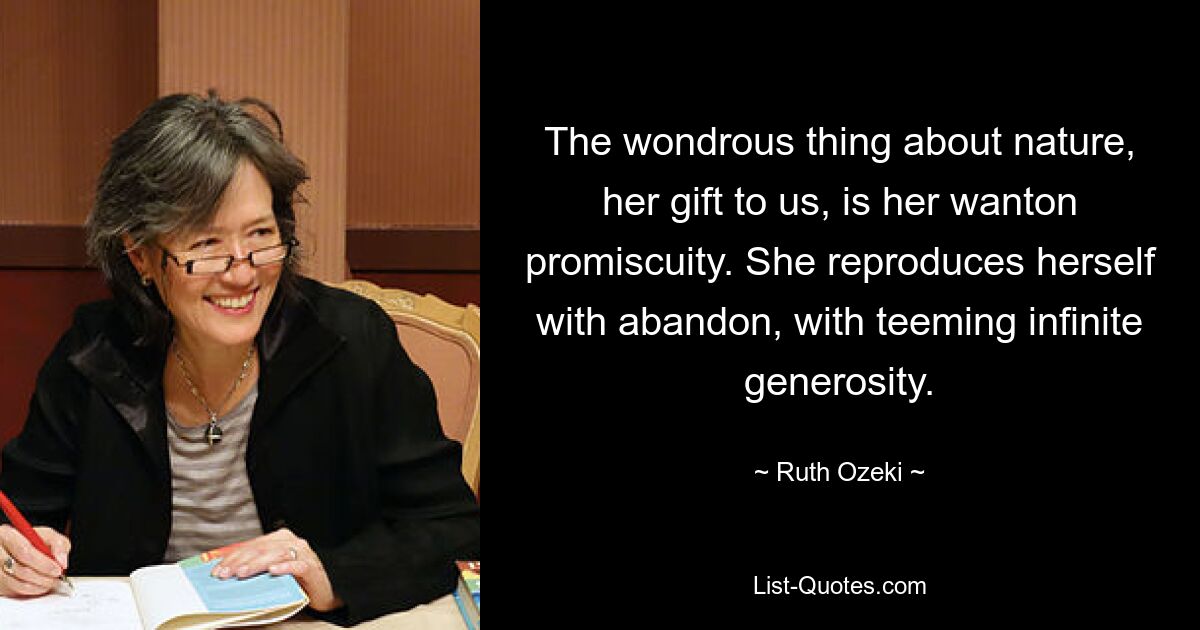 The wondrous thing about nature, her gift to us, is her wanton promiscuity. She reproduces herself with abandon, with teeming infinite generosity.

~ Ruth Ozeki ~

List-Quotes.com